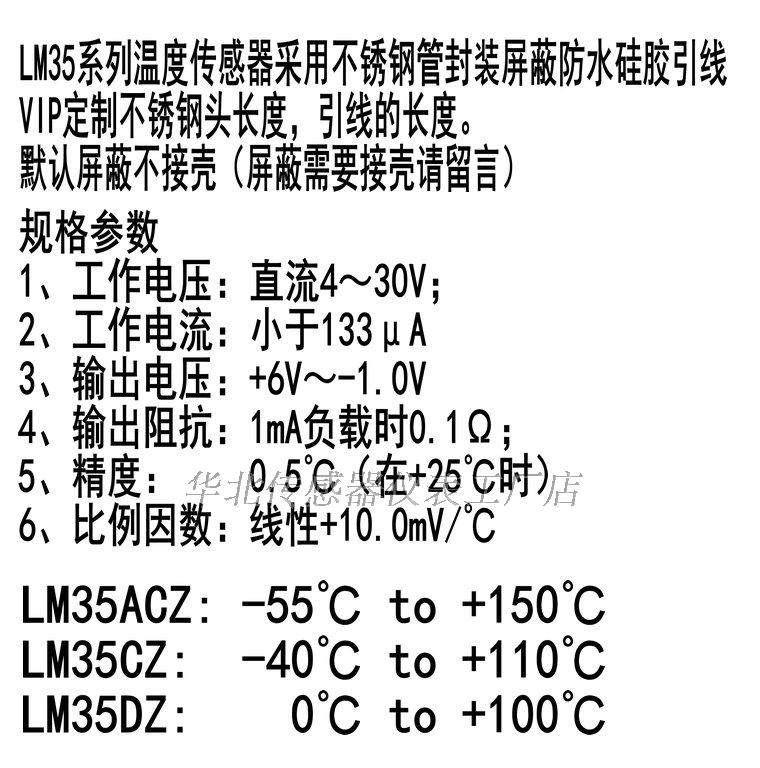 LM35系列温度传感器采用不锈钢管封装屏蔽防水硅胶引线
VIP定制不锈钢头长度，引线的长度。
默认屏蔽不接壳（屏蔽需要接壳请留言）

规格参数
1、工作电压：直流4～30V；
2、工作电流：小于133µA
3、输出电压：+6V～-1.0V
4、输出阻抗：1mA负载时0.1Ω；
5、精度：0.5℃（在+25℃时）
6、比例因数：线性+10.0mV/℃

LM35ACZ: -55℃ to +150℃
LM35CZ: -40℃ to +110℃
LM35DZ: 0℃ to +100℃

华北传感器仪表工厂店